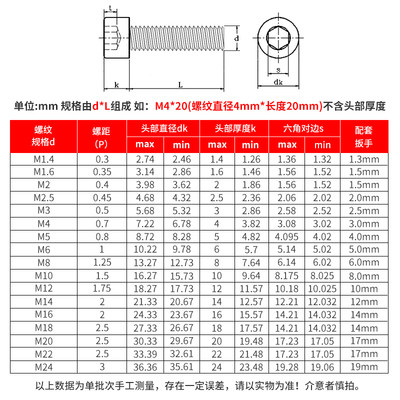 t

d

k

L

s

dk

单位:mm 规格由d*L组成 如：M4*20(螺纹直径4mm*长度20mm)不含头部厚度

| 螺纹规格d | 螺距(P) | 头部直径dk max | 头部直径dk min | 头部厚度k max | 头部厚度k min | 六角对边s max | 六角对边s min | 配套扳手 |
|---|---|---|---|---|---|---|---|---|
| M1.4 | 0.3 | 2.74 | 2.46 | 1.4 | 1.26 | 1.36 | 1.32 | 1.3mm |
| M1.6 | 0.35 | 3.14 | 2.86 | 1.6 | 1.46 | 1.56 | 1.52 | 1.5mm |
| M2 | 0.4 | 3.98 | 3.62 | 2 | 1.86 | 1.56 | 1.52 | 1.5mm |
| M2.5 | 0.45 | 4.68 | 4.32 | 2.5 | 2.36 | 2.06 | 2.02 | 2.0mm |
| M3 | 0.5 | 5.68 | 5.32 | 3 | 2.86 | 2.58 | 2.52 | 2.5mm |
| M4 | 0.7 | 7.22 | 6.78 | 4 | 3.82 | 3.08 | 3.02 | 3.0mm |
| M5 | 0.8 | 8.72 | 8.28 | 5 | 4.82 | 4.095 | 4.02 | 4.0mm |
| M6 | 1 | 10.22 | 9.78 | 6 | 5.7 | 5.14 | 5.02 | 5.0mm |
| M8 | 1.25 | 13.27 | 12.73 | 8 | 7.64 | 6.14 | 6.02 | 6.0mm |
| M10 | 1.5 | 16.27 | 15.73 | 10 | 9.64 | 8.175 | 8.025 | 8.0mm |
| M12 | 1.75 | 18.27 | 17.73 | 12 | 11.57 | 10.18 | 10.025 | 10mm |
| M14 | 2 | 21.33 | 20.67 | 14 | 12.57 | 12.21 | 12.032 | 12mm |
| M16 | 2 | 24.33 | 23.67 | 16 | 15.57 | 14.21 | 14.032 | 14mm |
| M18 | 2.5 | 27.33 | 26.67 | 18 | 17.57 | 14.21 | 14.032 | 14mm |
| M20 | 2.5 | 30.33 | 29.67 | 20 | 19.48 | 17.23 | 17.05 | 17mm |
| M22 | 2.5 | 33.39 | 32.61 | 22 | 21.48 | 17.23 | 17.05 | 17mm |
| M24 | 3 | 36.36 | 35.61 | 24 | 23.48 | 19.28 | 19.06 | 19mm |

以上数据为单批次手工测量，存在一定误差，请以实物为准！介意者慎拍。